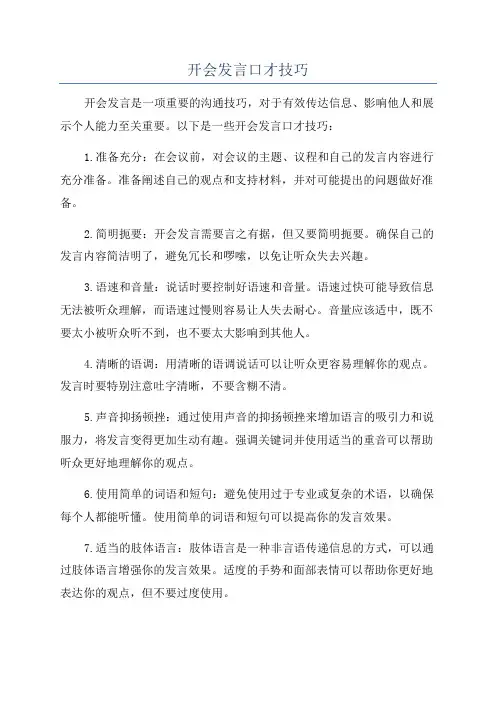 开会发言口才技巧

开会发言是一项重要的沟通技巧，对于有效传达信息、影响他人和展示个人能力至关重要。以下是一些开会发言口才技巧：

1.准备充分：在会议前，对会议的主题、议程和自己的发言内容进行充分准备。准备阐述自己的观点和支持材料，并对可能提出的问题做好准备。

2.简明扼要：开会发言需要言之有据，但又要简明扼要。确保自己的发言内容简洁明了，避免冗长和啰嗦，以免让听众失去兴趣。

3.语速和音量：说话时要控制好语速和音量。语速过快可能导致信息无法被听众理解，而语速过慢则容易让人失去耐心。音量应该适中，既不要太小被听众听不到，也不要太大影响到其他人。

4.清晰的语调：用清晰的语调说话可以让听众更容易理解你的观点。发言时要特别注意吐字清晰，不要含糊不清。

5.声音抑扬顿挫：通过使用声音的抑扬顿挫来增加语言的吸引力和说服力，将发言变得更加生动有趣。强调关键词并使用适当的重音可以帮助听众更好地理解你的观点。

6.使用简单的词语和短句：避免使用过于专业或复杂的术语，以确保每个人都能听懂。使用简单的词语和短句可以提高你的发言效果。

7.适当的肢体语言：肢体语言是一种非言语传递信息的方式，可以通过肢体语言增强你的发言效果。适度的手势和面部表情可以帮助你更好地表达你的观点，但不要过度使用。